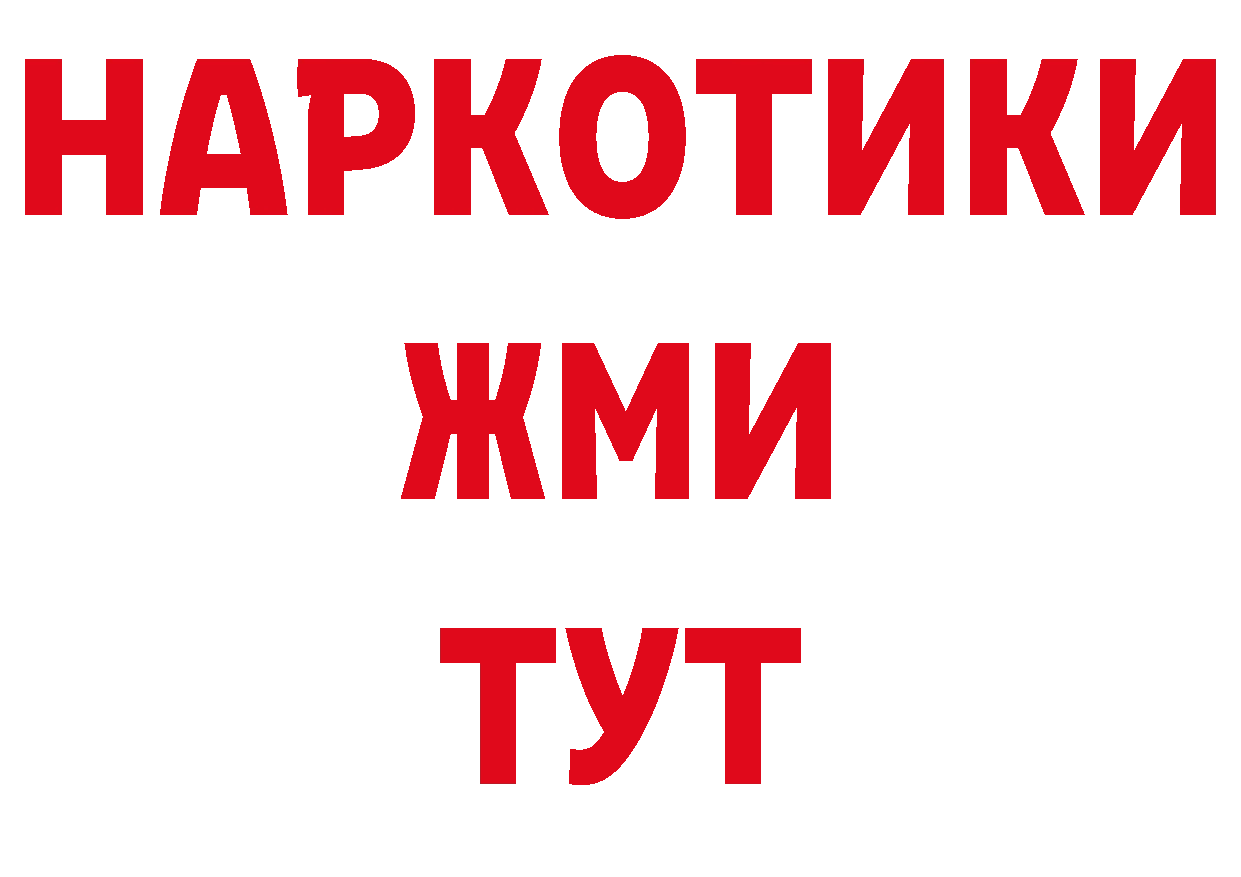 НАРКОТИКИ
ЖМИ
ТУТ